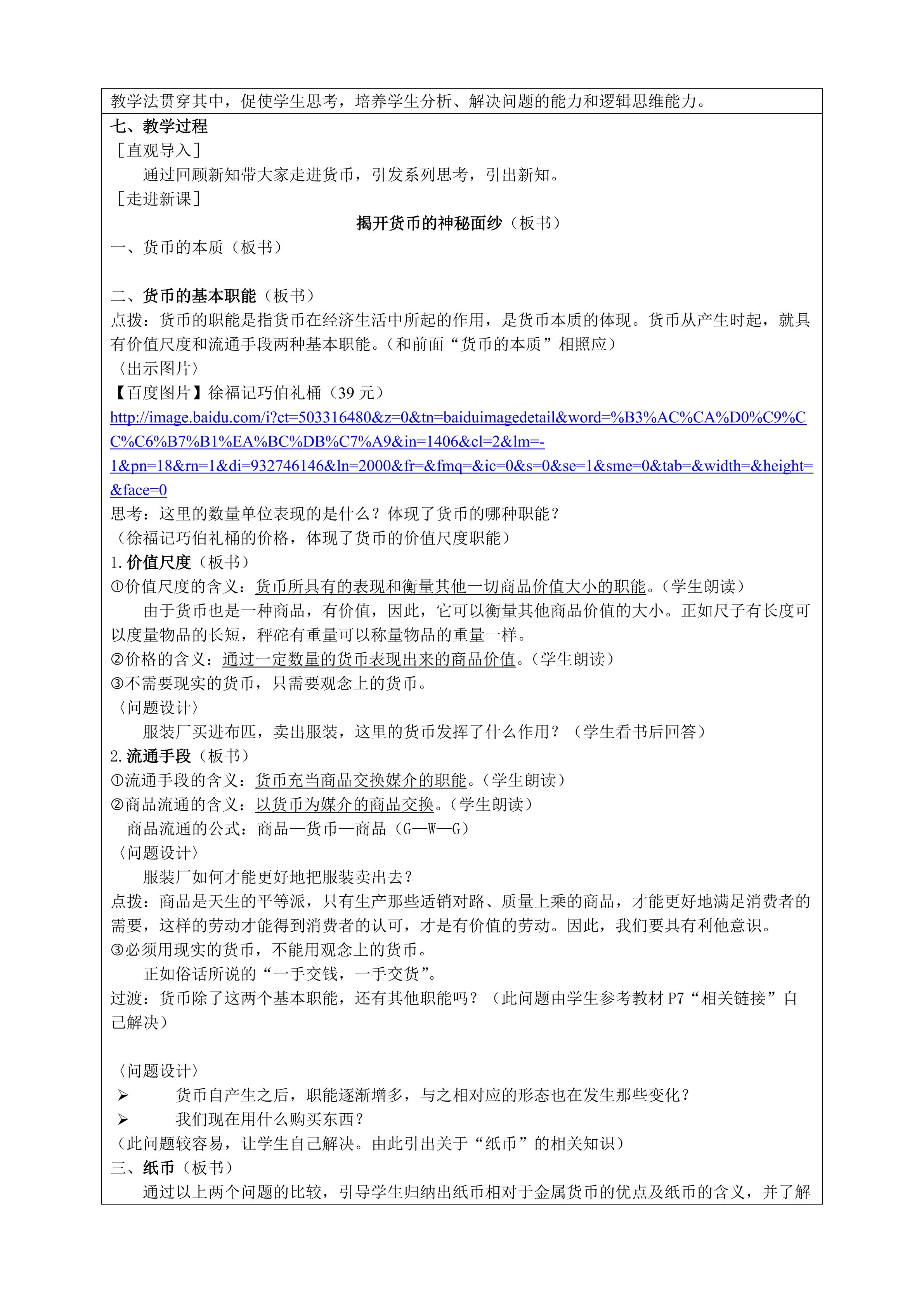 教学法贯穿其中，促使学生思考，培养学生分析、解决问题的能力和逻辑思维能力。

七、教学过程

［直观导入］

通过回顾新知带大家走进货币，引发系列思考，引出新知。

［走进新课］

揭开货币的神秘面纱（板书）

一、货币的本质（板书）

二、货币的基本职能（板书）

点拨：货币的职能是指货币在经济生活中所起的作用，是货币本质的体现。货币从产生时起，就具有价值尺度和流通手段两种基本职能。（和前面“货币的本质”相照应）

〈出示图片〉

【百度图片】徐福记巧伯礼桶（39元）

http://image.baidu.com/i?ct=503316480&z=0&tn=baiduimagedetail&word=%B3%AC%CA%D0%C9%CC%C6%B7%B1%EA%BC%DB%C7%A9&in=1406&cl=2&lm=-1&pn=18&rn=1&di=932746146&ln=2000&fr=&fmq=&ic=0&s=0&se=1&sme=0&tab=&width=&height=&face=0

思考：这里的数量单位表现的是什么？体现了货币的哪种职能？

（徐福记巧伯礼桶的价格，体现了货币的价值尺度职能）

1.价值尺度（板书）

①价值尺度的含义：货币所具有的表现和衡量其他一切商品价值大小的职能。（学生朗读）

由于货币也是一种商品，有价值，因此，它可以衡量其他商品价值的大小。正如尺子有长度可以度量物品的长短，秤砣有重量可以称量物品的重量一样。

②价格的含义：通过一定数量的货币表现出来的商品价值。（学生朗读）

③不需要现实的货币，只需要观念上的货币。

〈问题设计〉

服装厂买进布匹，卖出服装，这里的货币发挥了什么作用？（学生看书后回答）

2.流通手段（板书）

①流通手段的含义：货币充当商品交换媒介的职能。（学生朗读）

②商品流通的含义：以货币为媒介的商品交换。（学生朗读）

商品流通的公式：商品—货币—商品（G—W—G）

〈问题设计〉

服装厂如何才能更好地把服装卖出去？

点拨：商品是天生的平等派，只有生产那些适销对路、质量上乘的商品，才能更好地满足消费者的需要，这样的劳动才能得到消费者的认可，才是有价值的劳动。因此，我们要具有利他意识。

③必须用现实的货币，不能用观念上的货币。

正如俗话所说的“一手交钱，一手交货”。

过渡：货币除了这两个基本职能，还有其他职能吗？（此问题由学生参考教材P7“相关链接”自己解决）

〈问题设计〉

➢ 货币自产生之后，职能逐渐增多，与之相对应的形态也在发生那些变化？

➢ 我们现在用什么购买东西？

（此问题较容易，让学生自己解决。由此引出关于“纸币”的相关知识）

三、纸币（板书）

通过以上两个问题的比较，引导学生归纳出纸币相对于金属货币的优点及纸币的含义，并了解